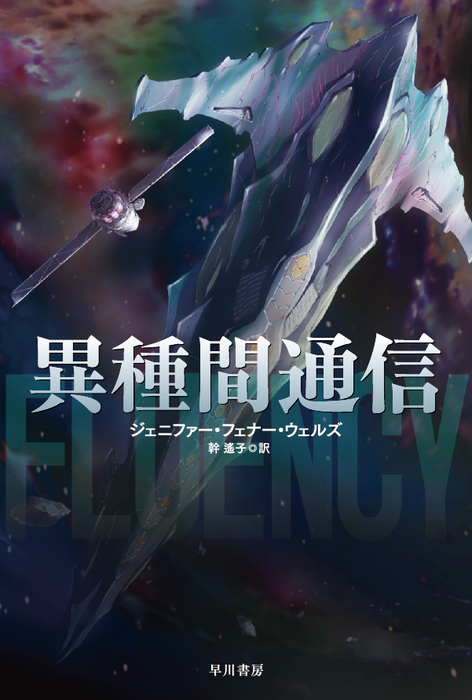 異種間通信

FLUENCY

ジェニファー・フェナー・ウェルズ
幹 遙子◎訳

早川書房